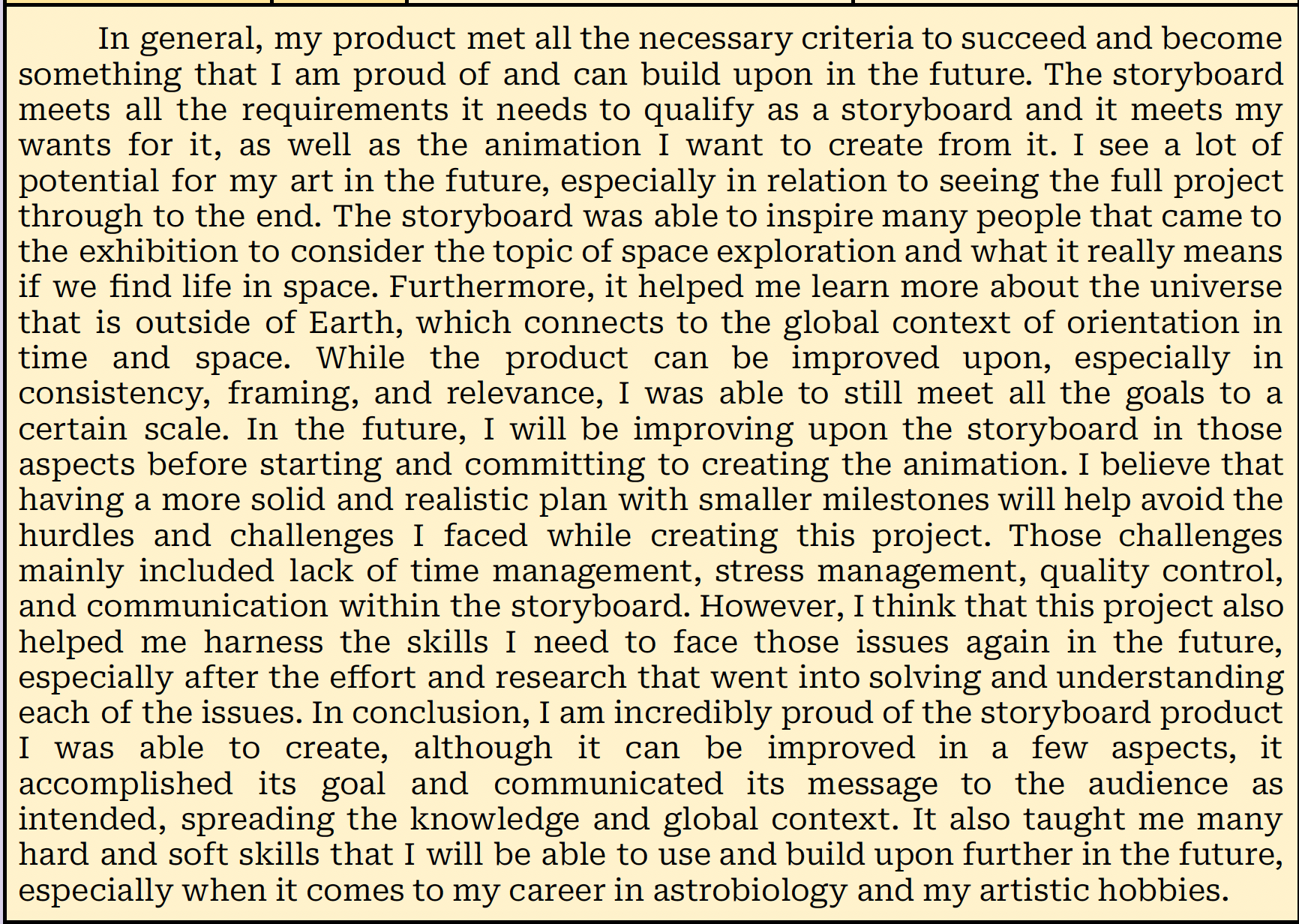 In general, my product met all the necessary criteria to succeed and become something that I am proud of and can build upon in the future. The storyboard meets all the requirements it needs to qualify as a storyboard and it meets my wants for it, as well as the animation I want to create from it. I see a lot of potential for my art in the future, especially in relation to seeing the full project through to the end. The storyboard was able to inspire many people that came to the exhibition to consider the topic of space exploration and what it really means if we find life in space. Furthermore, it helped me learn more about the universe that is outside of Earth, which connects to the global context of orientation in time and space. While the product can be improved upon, especially in consistency, framing, and relevance, I was able to still meet all the goals to a certain scale. In the future, I will be improving upon the storyboard in those aspects before starting and committing to creating the animation. I believe that having a more solid and realistic plan with smaller milestones will help avoid the hurdles and challenges I faced while creating this project. Those challenges mainly included lack of time management, stress management, quality control, and communication within the storyboard. However, I think that this project also helped me harness the skills I need to face those issues again in the future, especially after the effort and research that went into solving and understanding each of the issues. In conclusion, I am incredibly proud of the storyboard product I was able to create, although it can be improved in a few aspects, it accomplished its goal and communicated its message to the audience as intended, spreading the knowledge and global context. It also taught me many hard and soft skills that I will be able to use and build upon further in the future, especially when it comes to my career in astrobiology and my artistic hobbies.